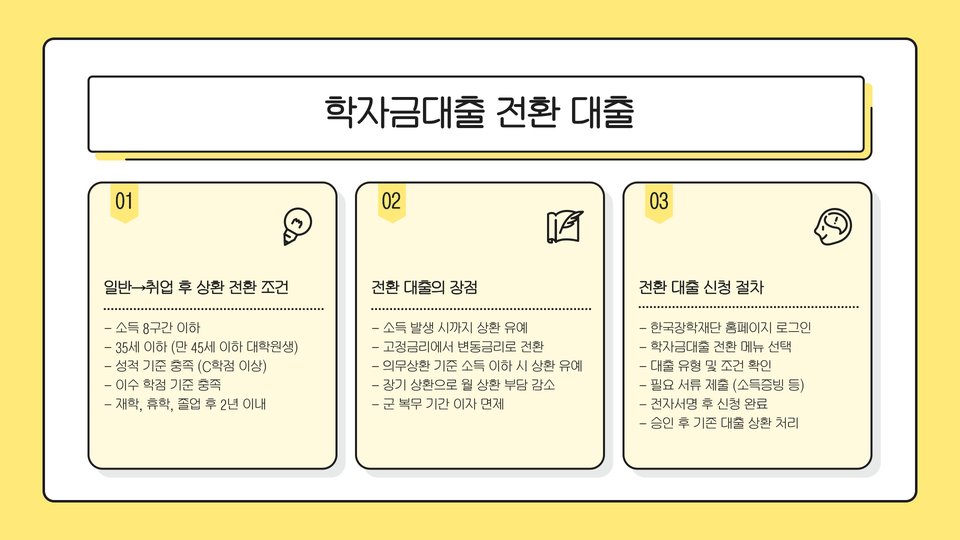 학자금대출 전환 대출

01

일반→취업 후 상환 전환 조건

- 소득 8구간 이하
- 35세 이하 (만 45세 이하 대학원생)
- 성적 기준 충족 (C학점 이상)
- 이수 학점 기준 충족
- 재학, 휴학, 졸업 후 2년 이내

02

전환 대출의 장점

- 소득 발생 시까지 상환 유예
- 고정금리에서 변동금리로 전환
- 의무상환 기준 소득 이하 시 상환 유예
- 장기 상환으로 월 상환 부담 감소
- 군 복무 기간 이자 면제

03

전환 대출 신청 절차

- 한국장학재단 홈페이지 로그인
- 학자금대출 전환 메뉴 선택
- 대출 유형 및 조건 확인
- 필요 서류 제출 (소득증빙 등)
- 전자서명 후 신청 완료
- 승인 후 기존 대출 상환 처리